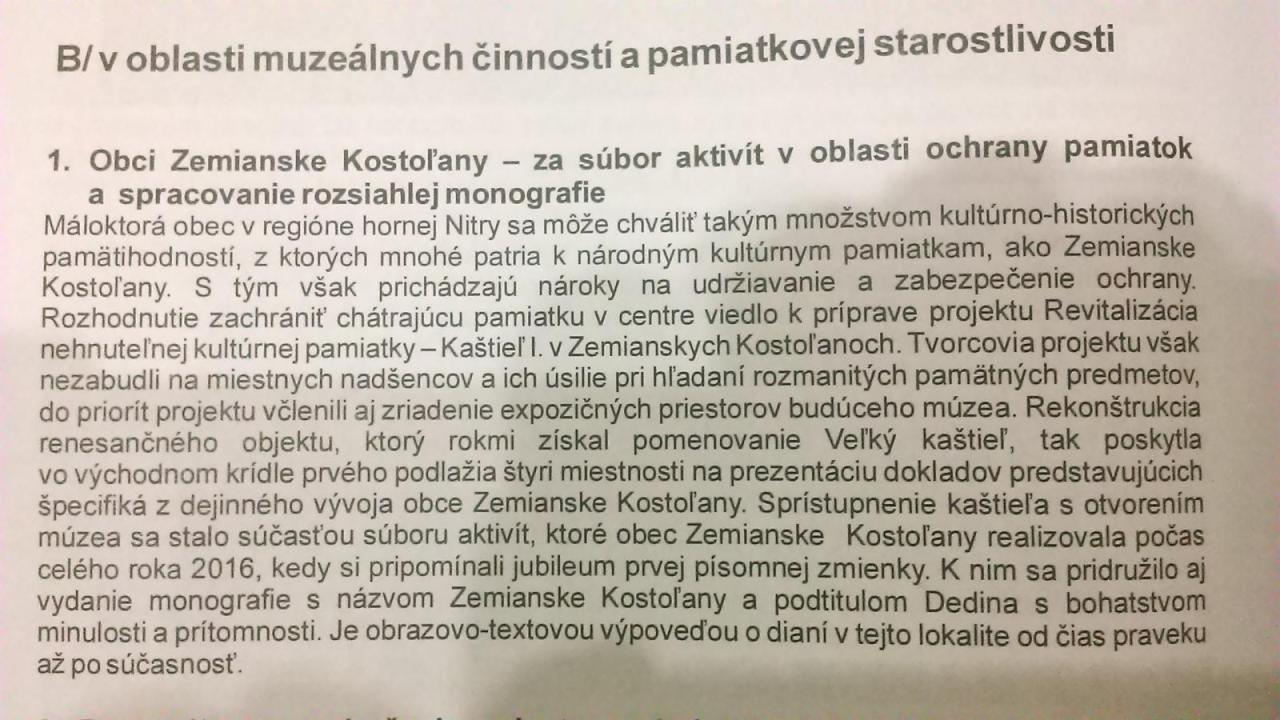 B/ v oblasti muzeálnych činností a pamiatkovej starostlivosti

1. Obci Zemianske Kostoľany – za súbor aktivít v oblasti ochrany pamiatok a spracovanie rozsiahlej monografie

Máloktorá obec v regióne hornej Nitry sa môže chváliť takým množstvom kultúrno-historických pamätihodností, z ktorých mnohé patria k národným kultúrnym pamiatkam, ako Zemianske Kostoľany. S tým však prichádzajú nároky na udržiavanie a zabezpečenie ochrany. Rozhodnutie zachrániť chátrajúcu pamiatku v centre viedlo k príprave projektu Revitalizácia nehnuteľnej kultúrnej pamiatky – Kaštieľ I. v Zemianskych Kostoľanoch. Tvorcovia projektu však nezabudli na miestnych nadšencov a ich úsilie pri hľadaní rozmanitých pamätných predmetov, do priorít projektu včlenili aj zriadenie expozičných priestorov budúceho múzea. Rekonštrukcia renesančného objektu, ktorý rokmi získal pomenovanie Veľký kaštieľ, tak poskytla vo východnom krídle prvého podlažia štyri miestnosti na prezentáciu dokladov predstavujúcich špecifiká z dejinného vývoja obce Zemianske Kostoľany. Sprístupnenie kaštieľa s otvorením múzea sa stalo súčasťou súboru aktivít, ktoré obec Zemianske Kostoľany realizovala počas celého roka 2016, kedy si pripomínali jubileum prvej písomnej zmienky. K nim sa pridružilo aj vydanie monografie s názvom Zemianske Kostoľany a podtitulom Dedina s bohatstvom minulosti a prítomnosti. Je obrazovo-textovou výpoveďou o dianí v tejto lokalite od čias praveku až po súčasnosť.